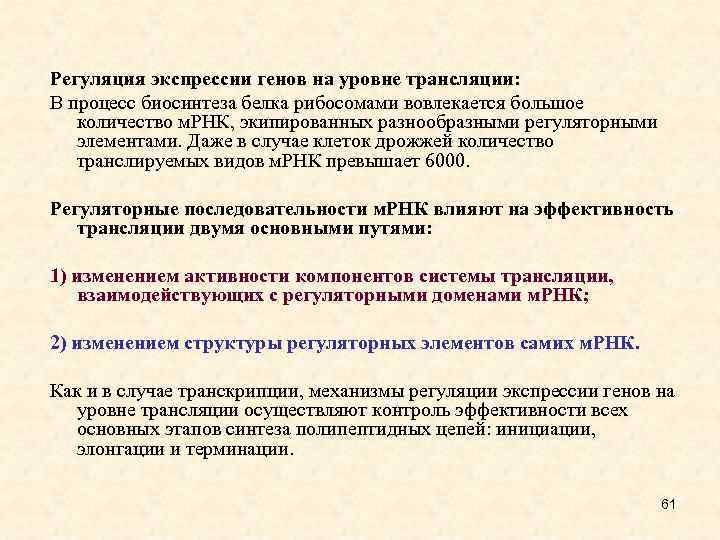 Регуляция экспрессии генов на уровне трансляции:

В процесс биосинтеза белка рибосомами вовлекается большое количество мРНК, экипированных разнообразными регуляторными элементами. Даже в случае клеток дрожжей количество транслируемых видов мРНК превышает 6000.

Регуляторные последовательности мРНК влияют на эффективность трансляции двумя основными путями:

1) изменением активности компонентов системы трансляции, взаимодействующих с регуляторными доменами мРНК;

2) изменением структуры регуляторных элементов самих мРНК.

Как и в случае транскрипции, механизмы регуляции экспрессии генов на уровне трансляции осуществляют контроль эффективности всех основных этапов синтеза полипептидных цепей: инициации, элонгации и терминации.

61